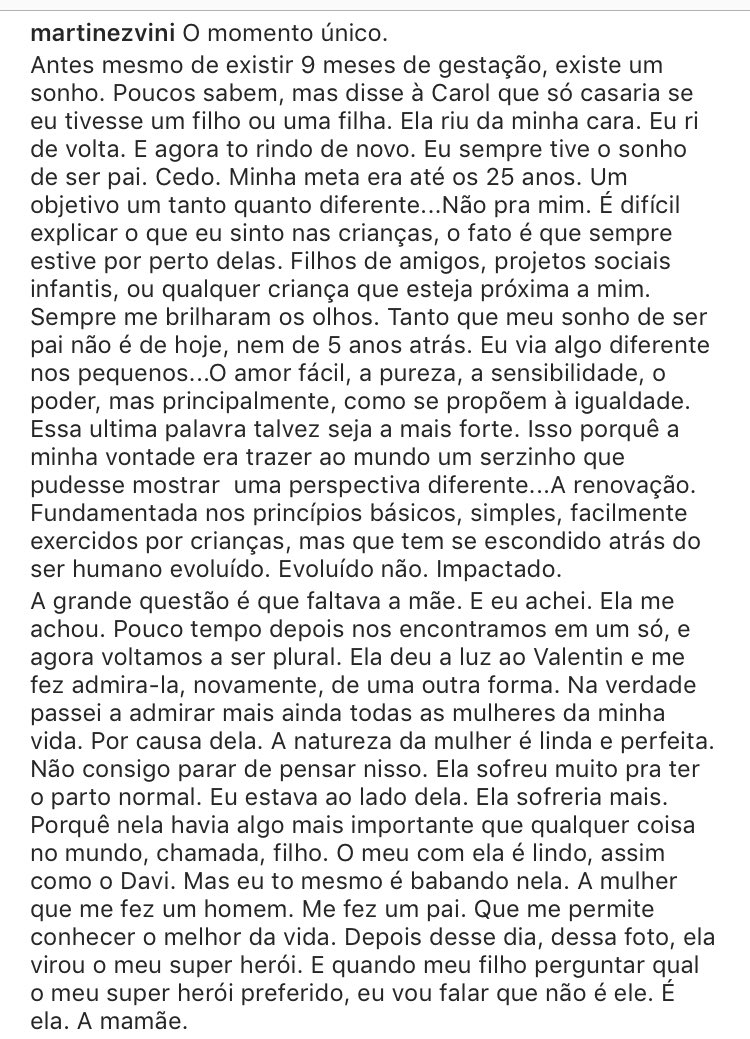 martinezvini O momento único.

Antes mesmo de existir 9 meses de gestação, existe um sonho. Poucos sabem, mas disse à Carol que só casaria se eu tivesse um filho ou uma filha. Ela riu da minha cara. Eu ri de volta. E agora to rindo de novo. Eu sempre tive o sonho de ser pai. Cedo. Minha meta era até os 25 anos. Um objetivo um tanto quanto diferente...Não pra mim. É difícil explicar o que eu sinto nas crianças, o fato é que sempre estive por perto delas. Filhos de amigos, projetos sociais infantis, ou qualquer criança que esteja próxima a mim. Sempre me brilharam os olhos. Tanto que meu sonho de ser pai não é de hoje, nem de 5 anos atrás. Eu via algo diferente nos pequenos...O amor fácil, a pureza, a sensibilidade, o poder, mas principalmente, como se propõem à igualdade. Essa ultima palavra talvez seja a mais forte. Isso porquê a minha vontade era trazer ao mundo um serzinho que pudesse mostrar uma perspectiva diferente...A renovação. Fundamentada nos princípios básicos, simples, facilmente exercidos por crianças, mas que tem se escondido atrás do ser humano evoluído. Evoluído não. Impactado.

A grande questão é que faltava a mãe. E eu achei. Ela me achou. Pouco tempo depois nos encontramos em um só, e agora voltamos a ser plural. Ela deu a luz ao Valentin e me fez admira-la, novamente, de uma outra forma. Na verdade passei a admirar mais ainda todas as mulheres da minha vida. Por causa dela. A natureza da mulher é linda e perfeita. Não consigo parar de pensar nisso. Ela sofreu muito pra ter o parto normal. Eu estava ao lado dela. Ela sofreria mais. Porquê nela havia algo mais importante que qualquer coisa no mundo, chamada, filho. O meu com ela é lindo, assim como o Davi. Mas eu to mesmo é babando nela. A mulher que me fez um homem. Me fez um pai. Que me permite conhecer o melhor da vida. Depois desse dia, dessa foto, ela virou o meu super herói. E quando meu filho perguntar qual o meu super herói preferido, eu vou falar que não é ele. É ela. A mamãe.